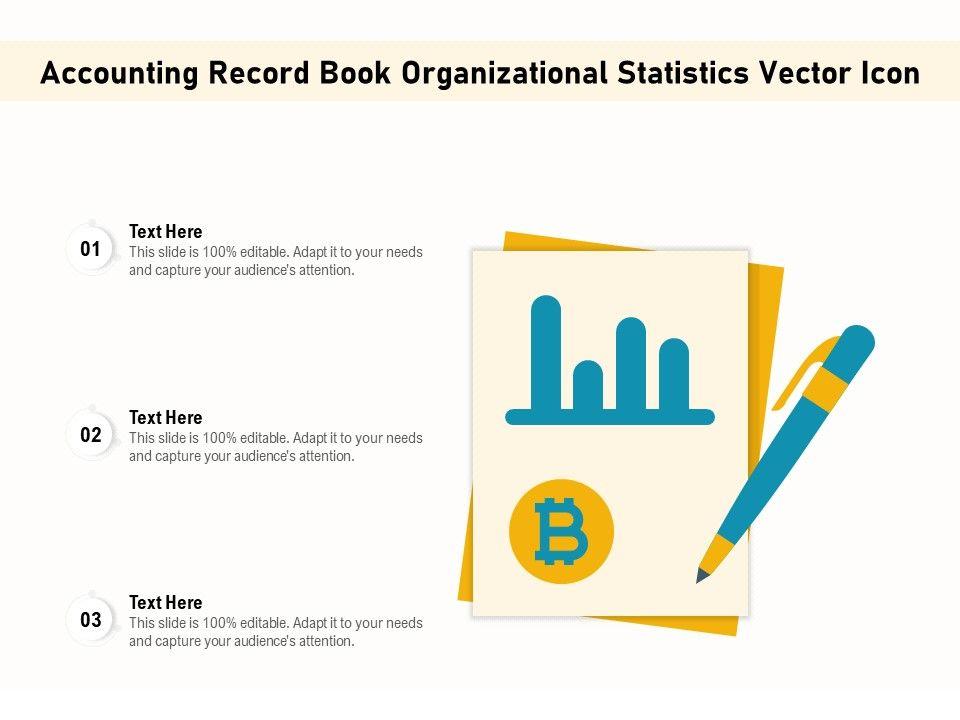 Accounting Record Book Organizational Statistics Vector Icon

01
Text Here
This slide is 100% editable. Adapt it to your needs and capture your audience's attention.

02
Text Here
This slide is 100% editable. Adapt it to your needs and capture your audience's attention.

03
Text Here
This slide is 100% editable. Adapt it to your needs and capture your audience's attention.